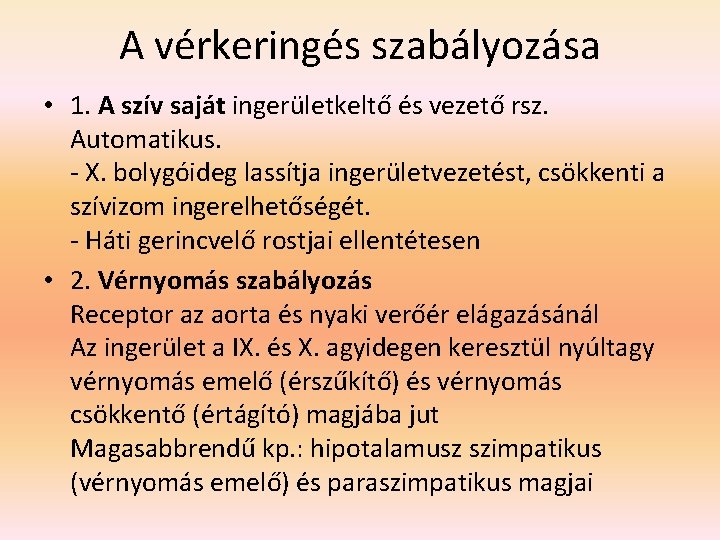 A vérkeringés szabályozása

• 1. A szív saját ingerületkeltő és vezető rsz. Automatikus.
- X. bolygóideg lassítja ingerületvezetést, csökkenti a szívizom ingerelhetőségét.
- Háti gerincvelő rostjai ellentétesen

• 2. Vérnyomás szabályozás
Receptor az aorta és nyaki verőér elágazásánál
Az ingerület a IX. és X. agyidegen keresztül nyúltagy vérnyomás emelő (érszűkítő) és vérnyomás csökkentő (értágító) magjába jut
Magasabbrendű kp.: hipotalamusz szimpatikus (vérnyomás emelő) és paraszimpatikus magjai